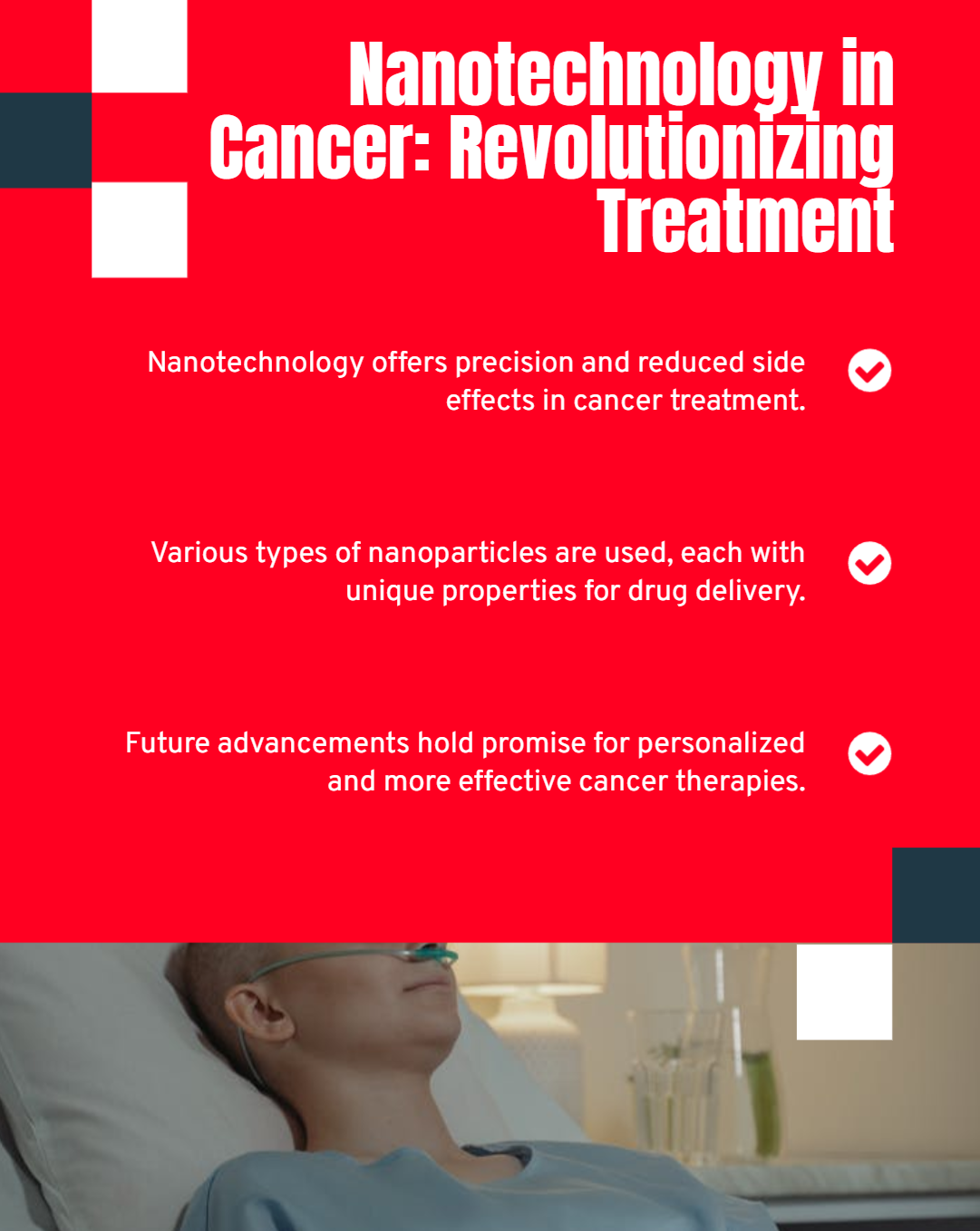 Nanotechnology in Cancer: Revolutionizing Treatment

Nanotechnology offers precision and reduced side effects in cancer treatment.

Various types of nanoparticles are used, each with unique properties for drug delivery.

Future advancements hold promise for personalized and more effective cancer therapies.